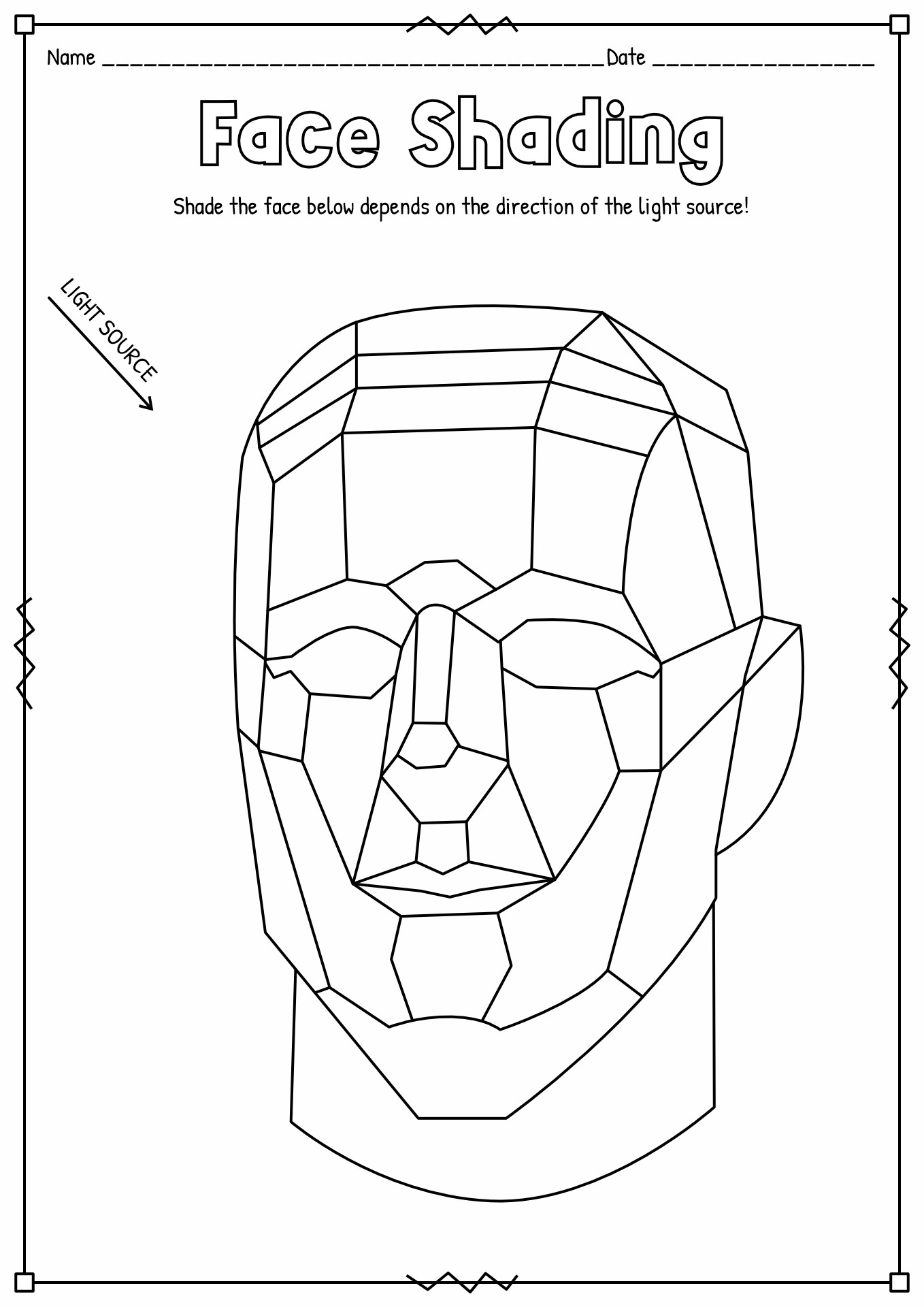 Name ____ Date ____

Face Shading

Shade the face below depends on the direction of the light source!

LIGHT SOURCE